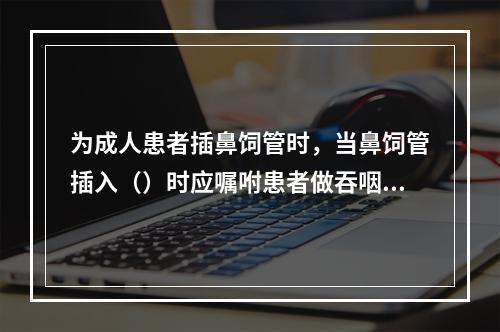 为成人患者插鼻饲管时，当鼻饲管插入（）时应嘱咐患者做吞咽...